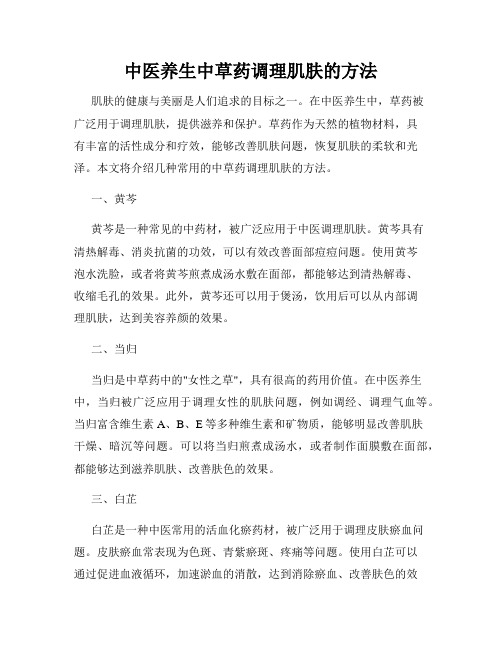 中医养生中草药调理肌肤的方法

肌肤的健康与美丽是人们追求的目标之一。在中医养生中，草药被广泛用于调理肌肤，提供滋养和保护。草药作为天然的植物材料，具有丰富的活性成分和疗效，能够改善肌肤问题，恢复肌肤的柔软和光泽。本文将介绍几种常用的中草药调理肌肤的方法。

一、黄芩

黄芩是一种常见的中药材，被广泛应用于中医调理肌肤。黄芩具有清热解毒、消炎抗菌的功效，可以有效改善面部痘痘问题。使用黄芩泡水洗脸，或者将黄芩煎煮成汤水敷在面部，都能够达到清热解毒、收缩毛孔的效果。此外，黄芩还可以用于煲汤，饮用后可以从内部调理肌肤，达到美容养颜的效果。

二、当归

当归是中草药中的"女性之草"，具有很高的药用价值。在中医养生中，当归被广泛应用于调理女性的肌肤问题，例如调经、调理气血等。当归富含维生素 A、B、E 等多种维生素和矿物质，能够明显改善肌肤干燥、暗沉等问题。可以将当归煎煮成汤水，或者制作面膜敷在面部，都能够达到滋养肌肤、改善肤色的效果。

三、白芷

白芷是一种中医常用的活血化瘀药材，被广泛用于调理皮肤瘀血问题。皮肤瘀血常表现为色斑、青紫瘀斑、疼痛等问题。使用白芷可以通过促进血液循环，加速淤血的消散，达到消除瘀血、改善肤色的效